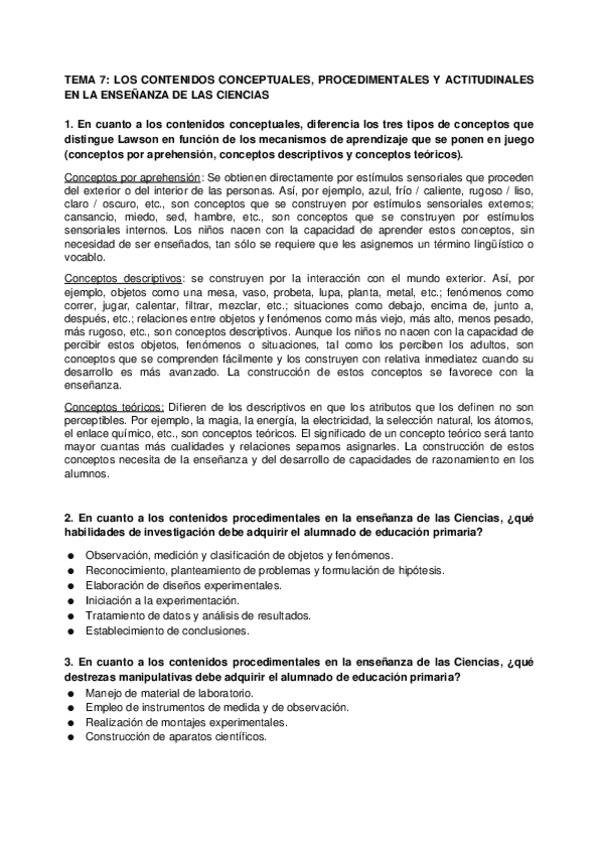 TEMA 7: LOS CONTENIDOS CONCEPTUALES, PROCEDIMENTALES Y ACTITUDINALES EN LA ENSEÑANZA DE LAS CIENCIAS

1. En cuanto a los contenidos conceptuales, diferencia los tres tipos de conceptos que distingue Lawson en función de los mecanismos de aprendizaje que se ponen en juego (conceptos por aprehensión, conceptos descriptivos y conceptos teóricos).

Conceptos por aprehensión: Se obtienen directamente por estímulos sensoriales que proceden del exterior o del interior de las personas. Así, por ejemplo, azul, frío / caliente, rugoso / liso, claro / oscuro, etc., son conceptos que se construyen por estímulos sensoriales externos; cansancio, miedo, sed, hambre, etc., son conceptos que se construyen por estímulos sensoriales internos. Los niños nacen con la capacidad de aprender estos conceptos, sin necesidad de ser enseñados, tan sólo se requiere que les asignemos un término lingüístico o vocablo.

Conceptos descriptivos: se construyen por la interacción con el mundo exterior. Así, por ejemplo, objetos como una mesa, vaso, probeta, lupa, planta, metal, etc.; fenómenos como correr, jugar, calentar, filtrar, mezclar, etc.; situaciones como debajo, encima de, junto a, después, etc.; relaciones entre objetos y fenómenos como más viejo, más alto, menos pesado, más rugoso, etc., son conceptos descriptivos. Aunque los niños no nacen con la capacidad de percibir estos objetos, fenómenos o situaciones, tal como los perciben los adultos, son conceptos que se comprenden fácilmente y los construyen con relativa inmediatez cuando su desarrollo es más avanzado. La construcción de estos conceptos se favorece con la enseñanza.

Conceptos teóricos: Difieren de los descriptivos en que los atributos que los definen no son perceptibles. Por ejemplo, la magia, la energía, la electricidad, la selección natural, los átomos, el enlace químico, etc., son conceptos teóricos. El significado de un concepto teórico será tanto mayor cuantas más cualidades y relaciones sepamos asignarles. La construcción de estos conceptos necesita de la enseñanza y del desarrollo de capacidades de razonamiento en los alumnos.

2. En cuanto a los contenidos procedimentales en la enseñanza de las Ciencias, ¿qué habilidades de investigación debe adquirir el alumnado de educación primaria?

● Observación, medición y clasificación de objetos y fenómenos.
● Reconocimiento, planteamiento de problemas y formulación de hipótesis.
● Elaboración de diseños experimentales.
● Iniciación a la experimentación.
● Tratamiento de datos y análisis de resultados.
● Establecimiento de conclusiones.

3. En cuanto a los contenidos procedimentales en la enseñanza de las Ciencias, ¿qué destrezas manipulativas debe adquirir el alumnado de educación primaria?
● Manejo de material de laboratorio.
● Empleo de instrumentos de medida y de observación.
● Realización de montajes experimentales.
● Construcción de aparatos científicos.